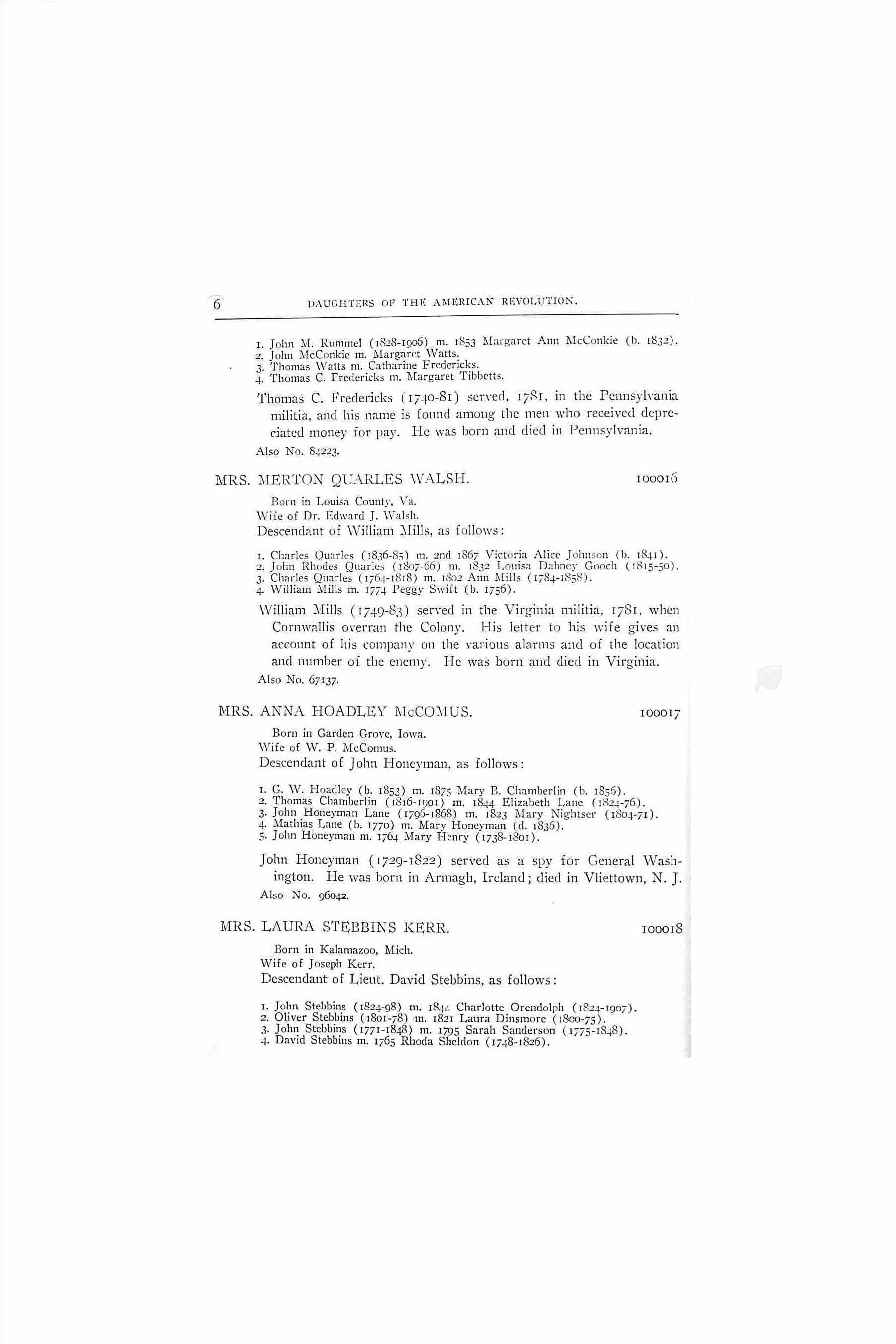 6 DAUGHTERS OF THE AMERICAN REVOLUTION.

1. John M. Rummel (1828-1906) m. 1853 Margaret Ann McConkie (b. 1832).
2. John McConkie m. Margaret Watts.
3. Thomas Watts m. Catharine Fredericks.
4. Thomas C. Fredericks m. Margaret Tibbetts.

Thomas C. Fredericks (1740-81) served, 1781, in the Pennsylvania militia, and his name is found among the men who received depreciated money for pay. He was born and died in Pennsylvania.

Also No. 84223.

MRS. MERTON QUARLES WALSH. 100016

Born in Louisa County, Va.
Wife of Dr. Edward J. Walsh.
Descendant of William Mills, as follows:

1. Charles Quarles (1836-85) m. 2nd 1867 Victoria Alice Johnson (b. 1841).
2. John Rhodes Quarles (1807-66) m. 1832 Louisa Dabney Gooch (1815-50).
3. Charles Quarles (1764-1818) m. 1802 Ann Mills (1784-1858).
4. William Mills m. 1774 Peggy Swift (b. 1756).

William Mills (1749-83) served in the Virginia militia, 1781, when Cornwallis overran the Colony. His letter to his wife gives an account of his company on the various alarms and of the location and number of the enemy. He was born and died in Virginia.

Also No. 67137.

MRS. ANNA HOADLEY McCOMUS. 100017

Born in Garden Grove, Iowa.
Wife of W. P. McComus.
Descendant of John Honeyman, as follows:

1. G. W. Hoadley (b. 1853) m. 1875 Mary B. Chamberlin (b. 1856).
2. Thomas Chamberlin (1816-1901) m. 1844 Elizabeth Lane (1824-76).
3. John Honeyman Lane (1796-1868) m. 1823 Mary Nightser (1804-71).
4. Mathias Lane (b. 1770) m. Mary Honeyman (d. 1836).
5. John Honeyman m. 1764 Mary Henry (1738-1801).

John Honeyman (1729-1822) served as a spy for General Washington. He was born in Armagh, Ireland; died in Vliettown, N. J.

Also No. 96042.

MRS. LAURA STEBBINS KERR. 100018

Born in Kalamazoo, Mich.
Wife of Joseph Kerr.
Descendant of Lieut. David Stebbins, as follows:

1. John Stebbins (1824-98) m. 1844 Charlotte Orendolph (1824-1907).
2. Oliver Stebbins (1801-78) m. 1821 Laura Dinsmore (1800-75).
3. John Stebbins (1771-1848) m. 1795 Sarah Sanderson (1775-1848).
4. David Stebbins m. 1765 Rhoda Sheldon (1748-1826).